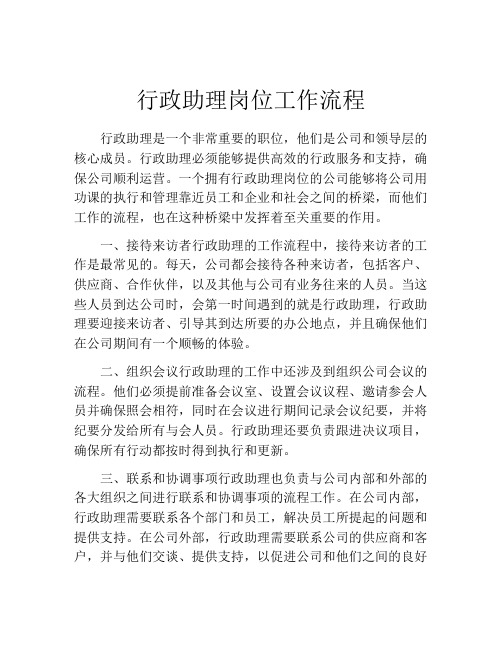 行政助理岗位工作流程

行政助理是一个非常重要的职位，他们是公司和领导层的核心成员。行政助理必须能够提供高效的行政服务和支持，确保公司顺利运营。一个拥有行政助理岗位的公司能够将公司用功课的执行和管理靠近员工和企业和社会之间的桥梁，而他们工作的流程，也在这种桥梁中发挥着至关重要的作用。

一、接待来访者行政助理的工作流程中，接待来访者的工作是最常见的。每天，公司都会接待各种来访者，包括客户、供应商、合作伙伴，以及其他与公司有业务往来的人员。当这些人员到达公司时，会第一时间遇到的就是行政助理，行政助理要迎接来访者、引导其到达所要的办公地点，并且确保他们在公司期间有一个顺畅的体验。

二、组织会议行政助理的工作中还涉及到组织公司会议的流程。他们必须提前准备会议室、设置会议议程、邀请参会人员并确保照会相符，同时在会议进行期间记录会议纪要，并将纪要分发给所有与会人员。行政助理还要负责跟进决议项目，确保所有行动都按时得到执行和更新。

三、联系和协调事项行政助理也负责与公司内部和外部的各大组织之间进行联系和协调事项的流程工作。在公司内部，行政助理需要联系各个部门和员工，解决员工所提起的问题和提供支持。在公司外部，行政助理需要联系公司的供应商和客户，并与他们交谈、提供支持，以促进公司和他们之间的良好